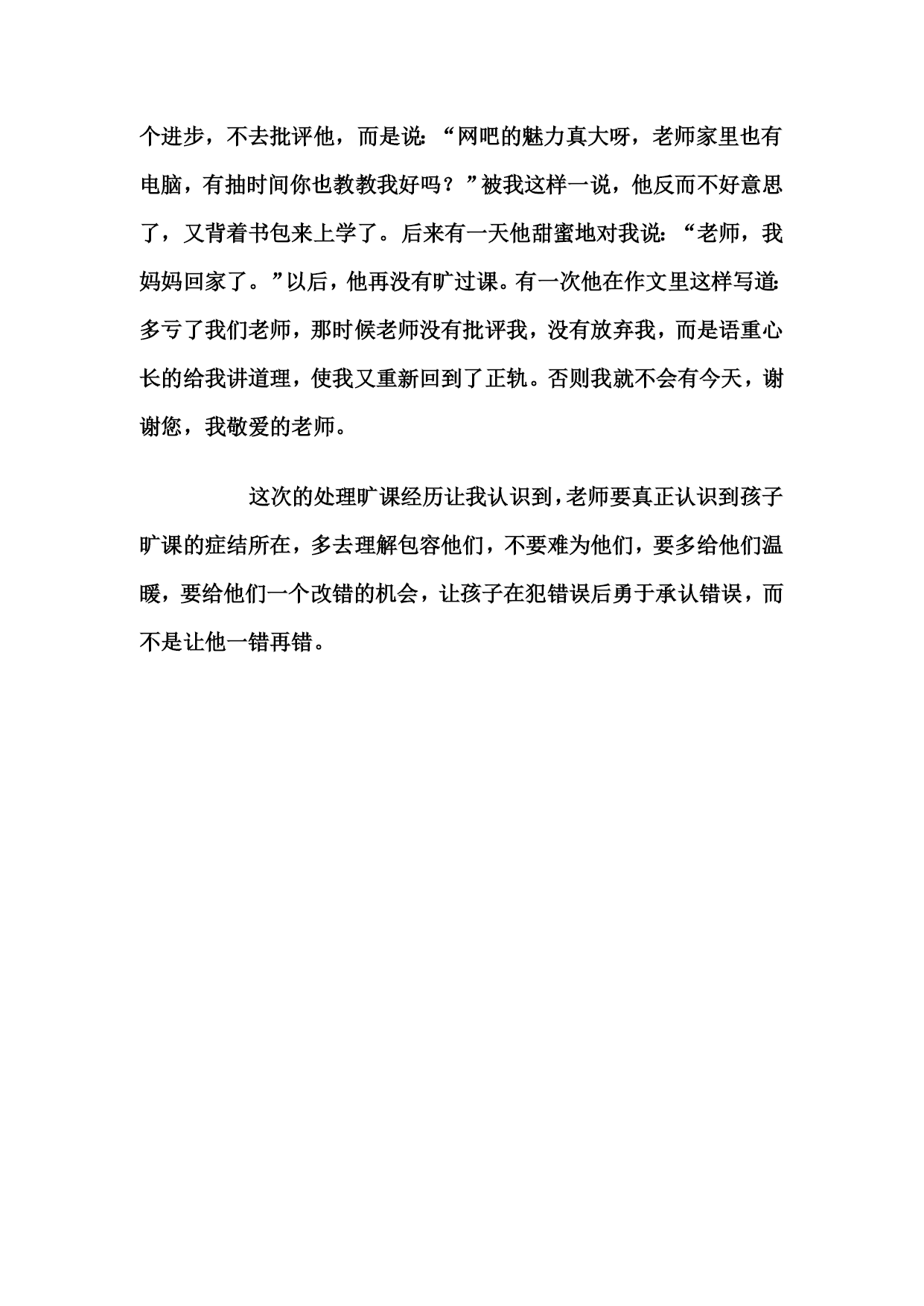 个进步，不去批评他，而是说：“网吧的魅力真大呀，老师家里也有电脑，有抽时间你也教教我好吗？”被我这样一说，他反而不好意思了，又背着书包来上学了。后来有一天他甜蜜地对我说：“老师，我妈妈回家了。”以后，他再没有旷过课。有一次他在作文里这样写道：多亏了我们老师，那时候老师没有批评我，没有放弃我，而是语重心长的给我讲道理，使我又重新回到了正轨。否则我就不会有今天，谢谢您，我敬爱的老师。

这次的处理旷课经历让我认识到，老师要真正认识到孩子旷课的症结所在，多去理解包容他们，不要难为他们，要多给他们温暖，要给他们一个改错的机会，让孩子在犯错误后勇于承认错误，而不是让他一错再错。